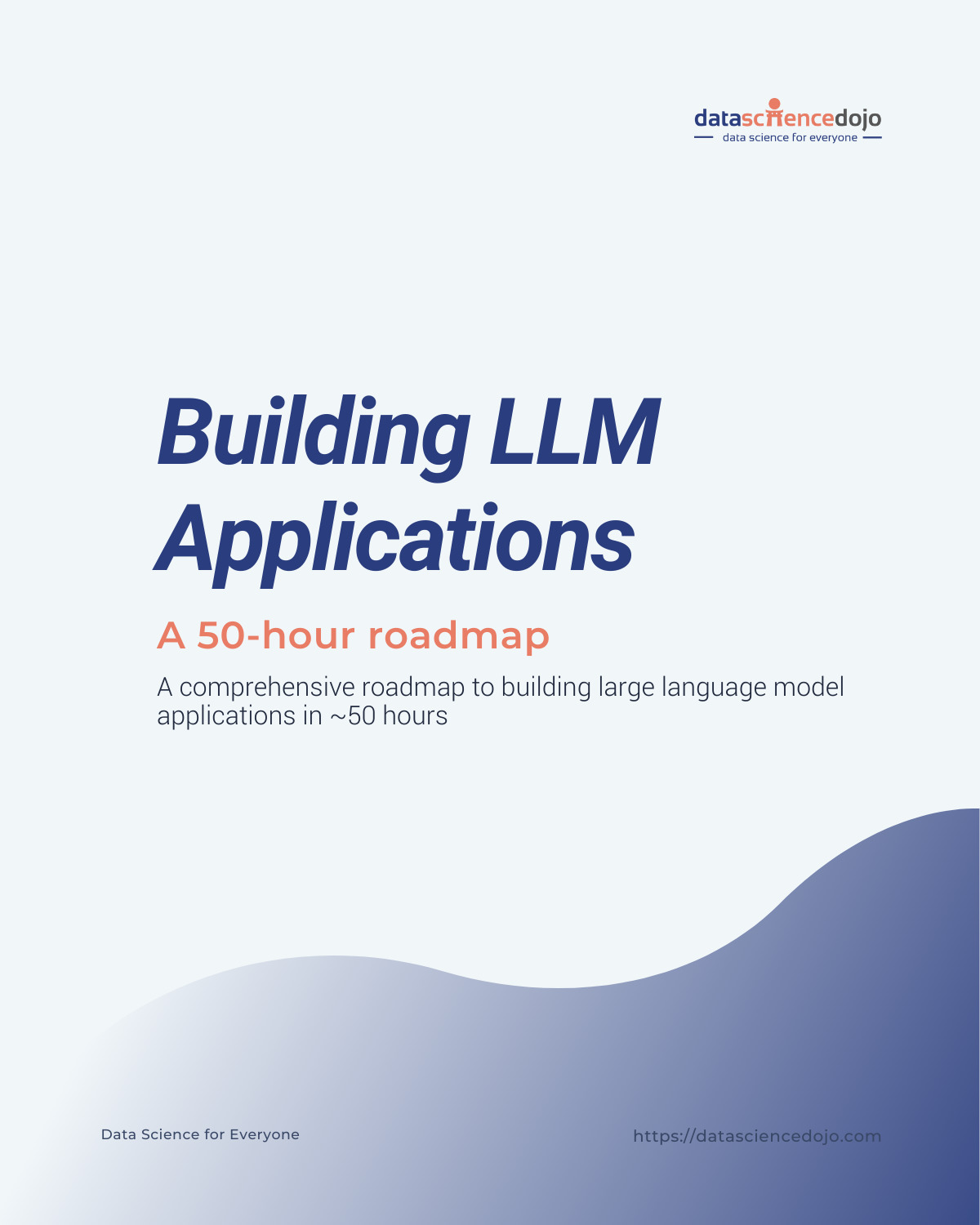 datasciencedojo
data science for everyone

Building LLM Applications

A 50-hour roadmap

A comprehensive roadmap to building large language model applications in ~50 hours

Data Science for Everyone

https://datasciencedojo.com